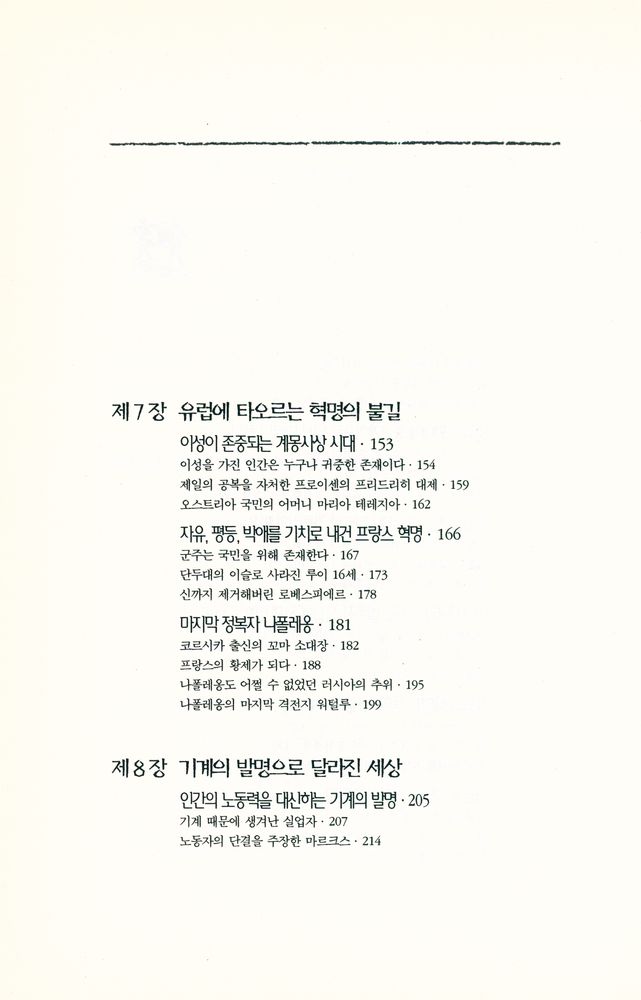 제 7 장 유럽에 타오르는 혁명의 불길

이성이 존중되는 계몽사상 시대 · 153
이성을 가진 인간은 누구나 귀중한 존재이다 · 154
제일의 공복을 자처한 프로이센의 프리드리히 대제 · 159
오스트리아 국민의 어머니 마리아 테레지아 · 162

자유, 평등, 박애를 기치로 내건 프랑스 혁명 · 166
군주는 국민을 위해 존재한다 · 167
단두대의 이슬로 사라진 루이 16세 · 173
신까지 제거해버린 로베스피에르 · 178

마지막 정복자 나폴레옹 · 181
코르시카 출신의 꼬마 소대장 · 182
프랑스의 황제가 되다 · 188
나폴레옹도 어쩔 수 없었던 러시아의 추위 · 195
나폴레옹의 마지막 격전지 워털루 · 199

제 8 장 기계의 발명으로 달라진 세상

인간의 노동력을 대신하는 기계의 발명 · 205
기계 때문에 생겨난 실업자 · 207
노동자의 단결을 주장한 마르크스 · 214